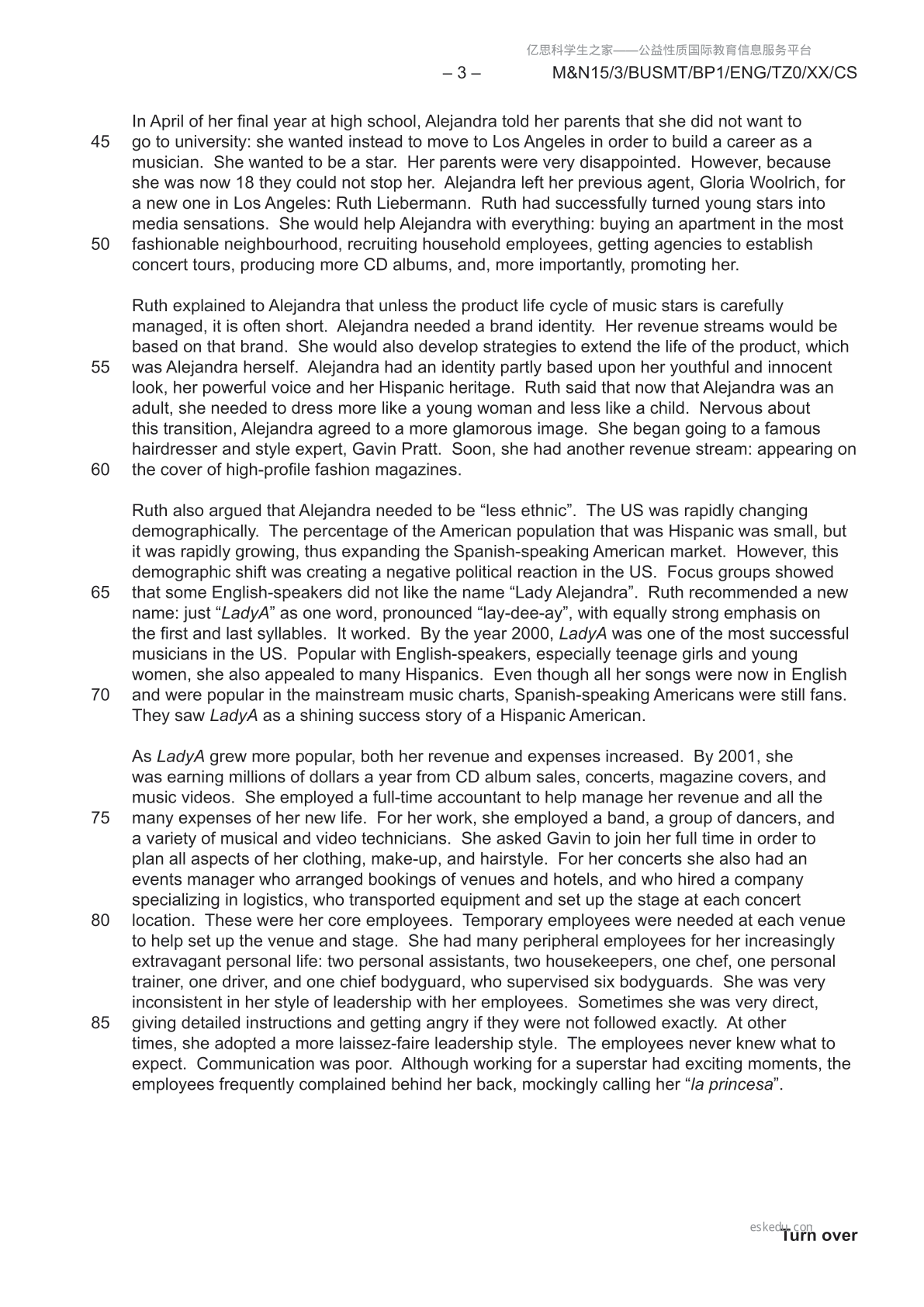 亿思科学生之家——公益性质国际教育信息服务平台

– 3 – M&N15/3/BUSMT/BP1/ENG/TZ0/XX/CS

In April of her final year at high school, Alejandra told her parents that she did not want to
45 go to university: she wanted instead to move to Los Angeles in order to build a career as a musician. She wanted to be a star. Her parents were very disappointed. However, because she was now 18 they could not stop her. Alejandra left her previous agent, Gloria Woolrich, for a new one in Los Angeles: Ruth Liebermann. Ruth had successfully turned young stars into media sensations. She would help Alejandra with everything: buying an apartment in the most
50 fashionable neighbourhood, recruiting household employees, getting agencies to establish concert tours, producing more CD albums, and, more importantly, promoting her.

Ruth explained to Alejandra that unless the product life cycle of music stars is carefully managed, it is often short. Alejandra needed a brand identity. Her revenue streams would be based on that brand. She would also develop strategies to extend the life of the product, which
55 was Alejandra herself. Alejandra had an identity partly based upon her youthful and innocent look, her powerful voice and her Hispanic heritage. Ruth said that now that Alejandra was an adult, she needed to dress more like a young woman and less like a child. Nervous about this transition, Alejandra agreed to a more glamorous image. She began going to a famous hairdresser and style expert, Gavin Pratt. Soon, she had another revenue stream: appearing on
60 the cover of high-profile fashion magazines.

Ruth also argued that Alejandra needed to be “less ethnic”. The US was rapidly changing demographically. The percentage of the American population that was Hispanic was small, but it was rapidly growing, thus expanding the Spanish-speaking American market. However, this demographic shift was creating a negative political reaction in the US. Focus groups showed
65 that some English-speakers did not like the name “Lady Alejandra”. Ruth recommended a new name: just “LadyA” as one word, pronounced “lay-dee-ay”, with equally strong emphasis on the first and last syllables. It worked. By the year 2000, LadyA was one of the most successful musicians in the US. Popular with English-speakers, especially teenage girls and young women, she also appealed to many Hispanics. Even though all her songs were now in English
70 and were popular in the mainstream music charts, Spanish-speaking Americans were still fans. They saw LadyA as a shining success story of a Hispanic American.

As LadyA grew more popular, both her revenue and expenses increased. By 2001, she was earning millions of dollars a year from CD album sales, concerts, magazine covers, and music videos. She employed a full-time accountant to help manage her revenue and all the
75 many expenses of her new life. For her work, she employed a band, a group of dancers, and a variety of musical and video technicians. She asked Gavin to join her full time in order to plan all aspects of her clothing, make-up, and hairstyle. For her concerts she also had an events manager who arranged bookings of venues and hotels, and who hired a company specializing in logistics, who transported equipment and set up the stage at each concert
80 location. These were her core employees. Temporary employees were needed at each venue to help set up the venue and stage. She had many peripheral employees for her increasingly extravagant personal life: two personal assistants, two housekeepers, one chef, one personal trainer, one driver, and one chief bodyguard, who supervised six bodyguards. She was very inconsistent in her style of leadership with her employees. Sometimes she was very direct,
85 giving detailed instructions and getting angry if they were not followed exactly. At other times, she adopted a more laissez-faire leadership style. The employees never knew what to expect. Communication was poor. Although working for a superstar had exciting moments, the employees frequently complained behind her back, mockingly calling her “la princesa”.

eskedu.com
Turn over